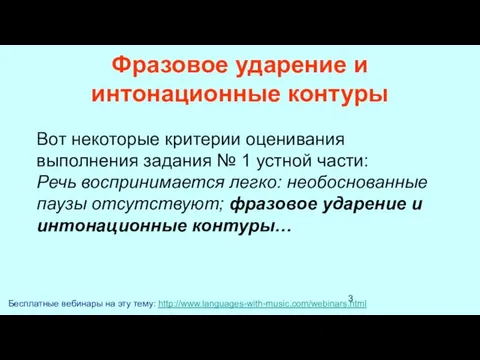 Фразовое ударение и интонационные контуры

Вот некоторые критерии оценивания выполнения задания № 1 устной части: Речь воспринимается легко: необоснованные паузы отсутствуют; фразовое ударение и интонационные контуры…

3

Бесплатные вебинары на эту тему: http://www.languages-with-music.com/webinars.html